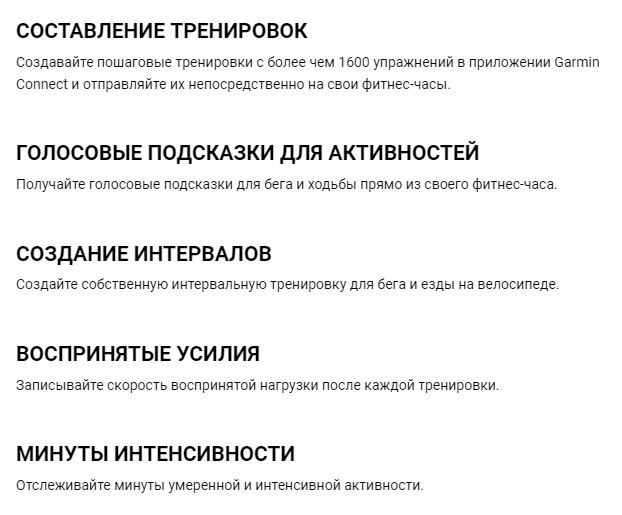 СОСТАВЛЕНИЕ ТРЕНИРОВОК

Создавайте пошаговые тренировки с более чем 1600 упражнений в приложении Garmin Connect и отправляйте их непосредственно на свои фитнес-часы.

ГОЛОСОВЫЕ ПОДСКАЗКИ ДЛЯ АКТИВНОСТЕЙ

Получайте голосовые подсказки для бега и ходьбы прямо из своего фитнес-часа.

СОЗДАНИЕ ИНТЕРВАЛОВ

Создайте собственную интервальную тренировку для бега и езды на велосипеде.

ВОСПРИНЯТЫЕ УСИЛИЯ

Записывайте скорость воспринятой нагрузки после каждой тренировки.

МИНУТЫ ИНТЕНСИВНОСТИ

Отслеживайте минуты умеренной и интенсивной активности.